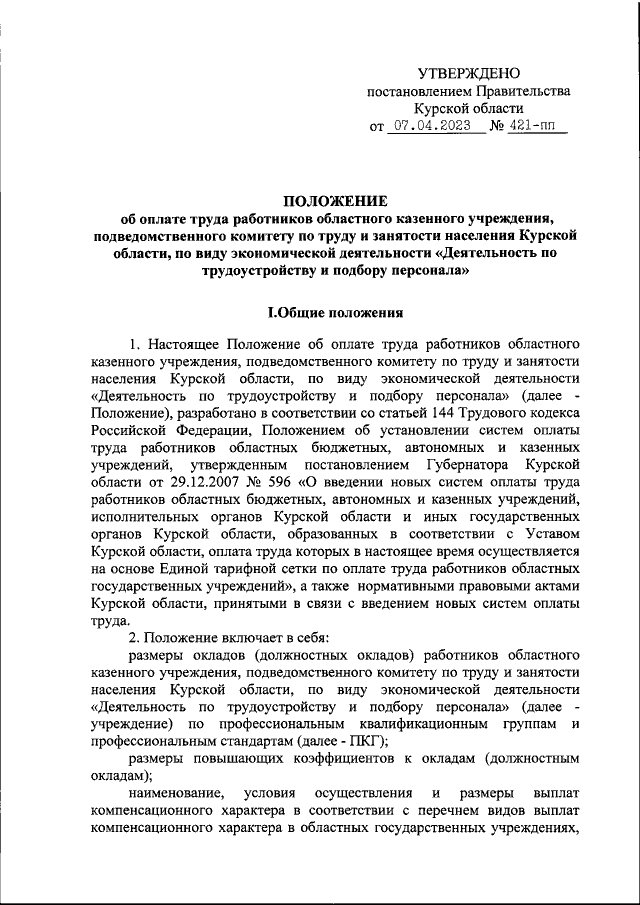 УТВЕРЖДЕНО
постановлением Правительства
Курской области
от 07.04.2023 № 421-пп

ПОЛОЖЕНИЕ
об оплате труда работников областного казенного учреждения, подведомственного комитету по труду и занятости населения Курской области, по виду экономической деятельности «Деятельность по трудоустройству и подбору персонала»

I.Общие положения

1. Настоящее Положение об оплате труда работников областного казенного учреждения, подведомственного комитету по труду и занятости населения Курской области, по виду экономической деятельности «Деятельность по трудоустройству и подбору персонала» (далее - Положение), разработано в соответствии со статьей 144 Трудового кодекса Российской Федерации, Положением об установлении систем оплаты труда работников областных бюджетных, автономных и казенных учреждений, утвержденным постановлением Губернатора Курской области от 29.12.2007 № 596 «О введении новых систем оплаты труда работников областных бюджетных, автономных и казенных учреждений, исполнительных органов Курской области и иных государственных органов Курской области, образованных в соответствии с Уставом Курской области, оплата труда которых в настоящее время осуществляется на основе Единой тарифной сетки по оплате труда работников областных государственных учреждений», а также нормативными правовыми актами Курской области, принятыми в связи с введением новых систем оплаты труда.

2. Положение включает в себя:

размеры окладов (должностных окладов) работников областного казенного учреждения, подведомственного комитету по труду и занятости населения Курской области, по виду экономической деятельности «Деятельность по трудоустройству и подбору персонала» (далее - учреждение) по профессиональным квалификационным группам и профессиональным стандартам (далее - ПКГ);

размеры повышающих коэффициентов к окладам (должностным окладам);

наименование, условия осуществления и размеры выплат компенсационного характера в соответствии с перечнем видов выплат компенсационного характера в областных государственных учреждениях,